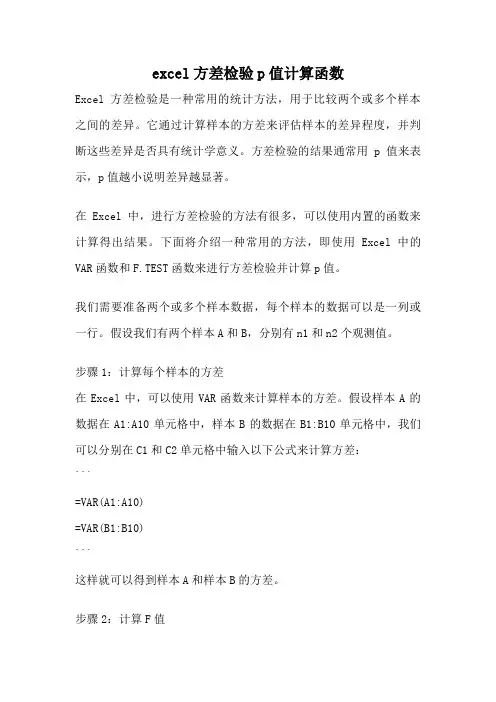 excel 方差检验 p 值计算函数

Excel 方差检验是一种常用的统计方法，用于比较两个或多个样本之间的差异。它通过计算样本的方差来评估样本的差异程度，并判断这些差异是否具有统计学意义。方差检验的结果通常用 p 值来表示，p 值越小说明差异越显著。

在 Excel 中，进行方差检验的方法有很多，可以使用内置的函数来计算得出结果。下面将介绍一种常用的方法，即使用 Excel 中的 VAR 函数和 F.TEST 函数来进行方差检验并计算 p 值。

我们需要准备两个或多个样本数据，每个样本的数据可以是一列或一行。假设我们有两个样本 A 和 B，分别有 n1 和 n2 个观测值。

步骤 1：计算每个样本的方差

在 Excel 中，可以使用 VAR 函数来计算样本的方差。假设样本 A 的数据在 A1:A10 单元格中，样本 B 的数据在 B1:B10 单元格中，我们可以分别在 C1 和 C2 单元格中输入以下公式来计算方差：

```

=VAR(A1:A10)

=VAR(B1:B10)

```

这样就可以得到样本 A 和样本 B 的方差。

步骤 2：计算 F 值